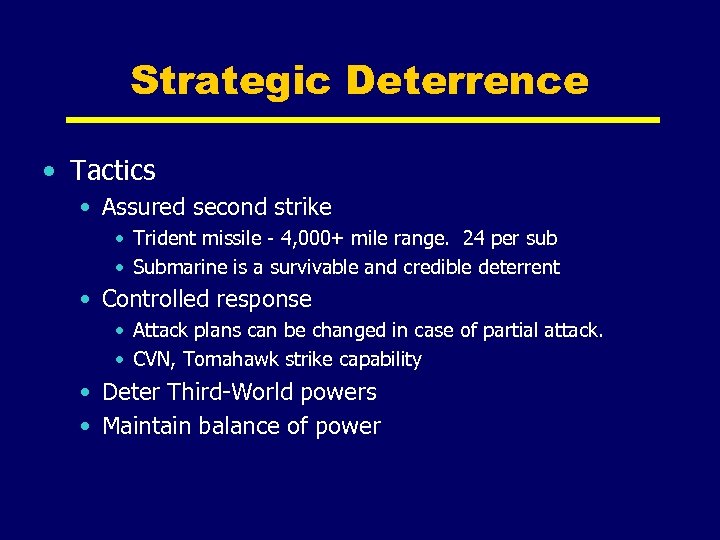 Strategic Deterrence

• Tactics
  • Assured second strike
    • Trident missile - 4,000+ mile range. 24 per sub
    • Submarine is a survivable and credible deterrent
  • Controlled response
    • Attack plans can be changed in case of partial attack.
    • CVN, Tomahawk strike capability
  • Deter Third-World powers
  • Maintain balance of power